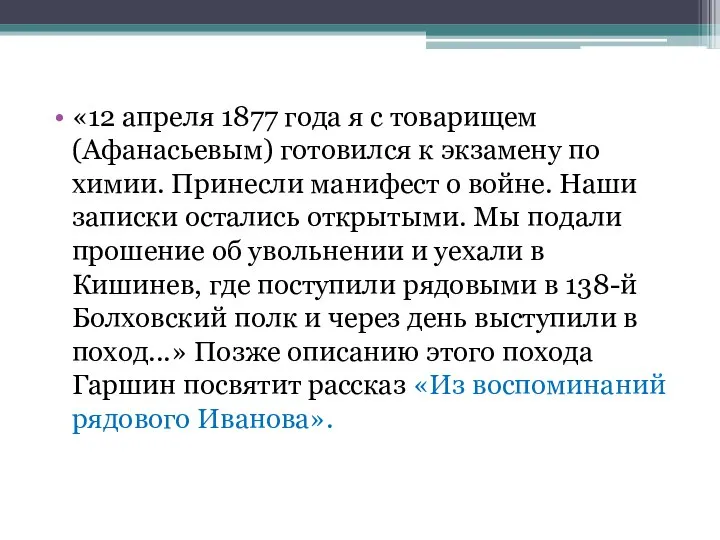 • «12 апреля 1877 года я с товарищем (Афанасьевым) готовился к экзамену по химии. Принесли манифест о войне. Наши записки остались открытыми. Мы подали прошение об увольнении и уехали в Кишинев, где поступили рядовыми в 138-й Болховский полк и через день выступили в поход...» Позже описанию этого похода Гаршин посвятит рассказ «Из воспоминаний рядового Иванова».